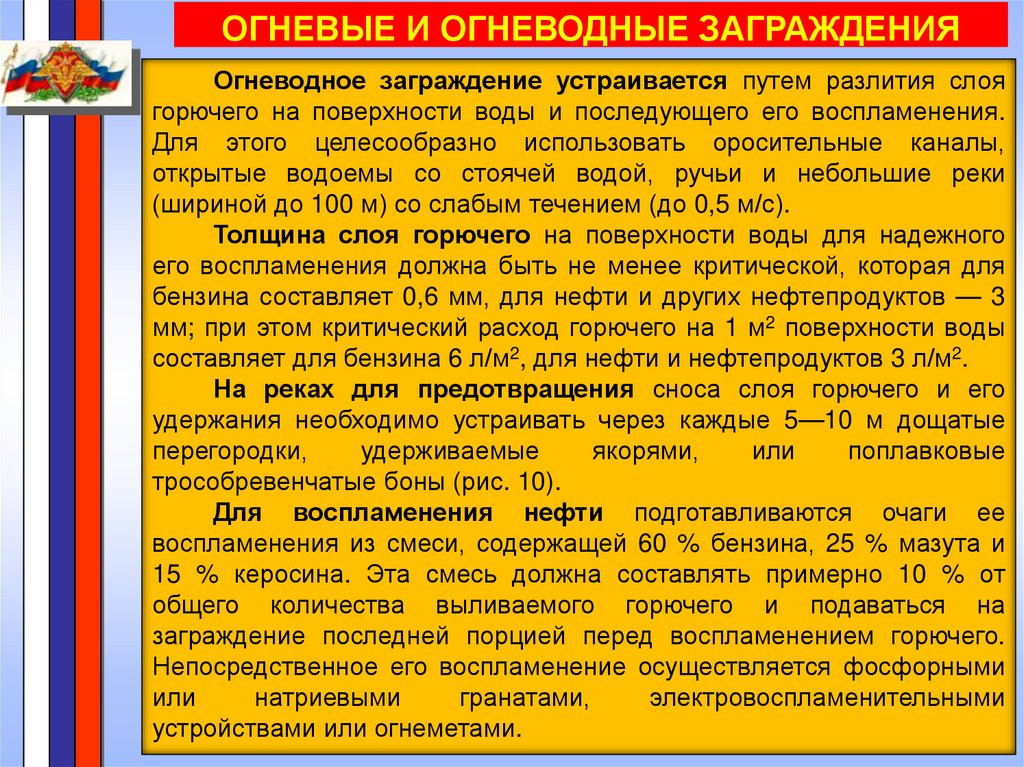 ОГНЕВЫЕ И ОГНЕВОДНЫЕ ЗАГРАЖДЕНИЯ

Огневодное заграждение устраивается путем разлития слоя горючего на поверхности воды и последующего его воспламенения. Для этого целесообразно использовать оросительные каналы, открытые водоемы со стоячей водой, ручьи и небольшие реки (шириной до 100 м) со слабым течением (до 0,5 м/с).

Толщина слоя горючего на поверхности воды для надежного его воспламенения должна быть не менее критической, которая для бензина составляет 0,6 мм, для нефти и других нефтепродуктов — 3 мм; при этом критический расход горючего на 1 м$^2$ поверхности воды составляет для бензина 6 л/м$^2$, для нефти и нефтепродуктов 3 л/м$^2$.

На реках для предотвращения сноса слоя горючего и его удержания необходимо устраивать через каждые 5—10 м дощатые перегородки, удерживаемые якорями, или поплавковые трособревенчатые боны (рис. 10).

Для воспламенения нефти подготавливаются очаги ее воспламенения из смеси, содержащей 60 % бензина, 25 % мазута и 15 % керосина. Эта смесь должна составлять примерно 10 % от общего количества выливаемого горючего и подаваться на заграждение последней порцией перед воспламенением горючего. Непосредственное его воспламенение осуществляется фосфорными или натриевыми гранатами, электровоспламенительными устройствами или огнеметами.